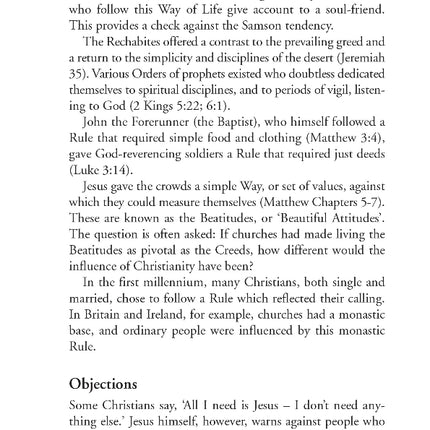 who follow this Way of Life give account to a soul-friend. This provides a check against the Samson tendency.

The Rechabites offered a contrast to the prevailing greed and a return to the simplicity and disciplines of the desert (Jeremiah 35). Various Orders of prophets existed who doubtless dedicated themselves to spiritual disciplines, and to periods of vigil, listening to God (2 Kings 5:22; 6:1).

John the Forerunner (the Baptist), who himself followed a Rule that required simple food and clothing (Matthew 3:4), gave God-reverencing soldiers a Rule that required just deeds (Luke 3:14).

Jesus gave the crowds a simple Way, or set of values, against which they could measure themselves (Matthew Chapters 5-7). These are known as the Beatitudes, or 'Beautiful Attitudes'. The question is often asked: If churches had made living the Beatitudes as pivotal as the Creeds, how different would the influence of Christianity have been?

In the first millennium, many Christians, both single and married, chose to follow a Rule which reflected their calling. In Britain and Ireland, for example, churches had a monastic base, and ordinary people were influenced by this monastic Rule.

Objections

Some Christians say, 'All I need is Jesus – I don't need anything else.' Jesus himself, however, warns against people who